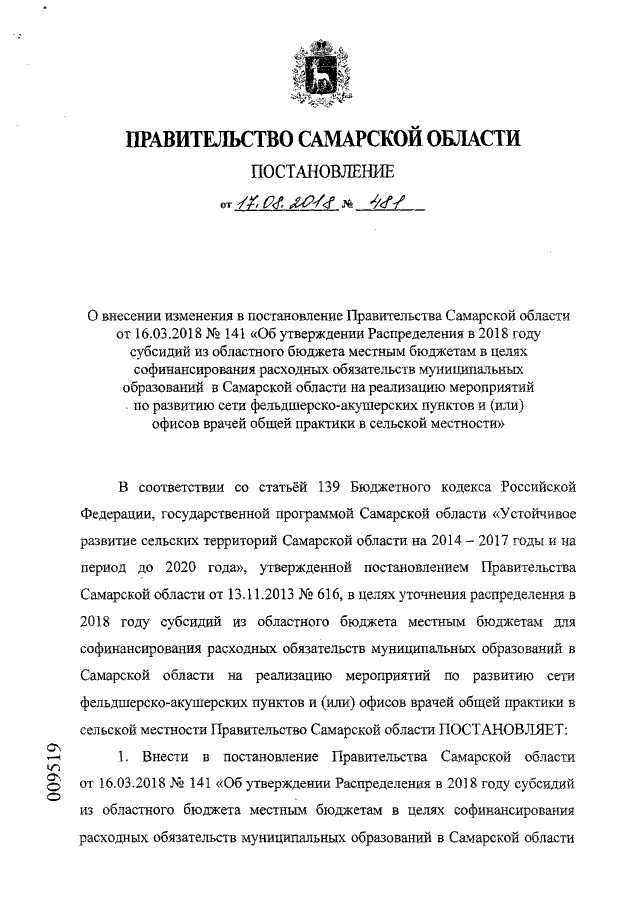 ПРАВИТЕЛЬСТВО САМАРСКОЙ ОБЛАСТИ

ПОСТАНОВЛЕНИЕ

от 17.08.2018 № 481

О внесении изменения в постановление Правительства Самарской области от 16.03.2018 № 141 «Об утверждении Распределения в 2018 году субсидий из областного бюджета местным бюджетам в целях софинансирования расходных обязательств муниципальных образований в Самарской области на реализацию мероприятий по развитию сети фельдшерско-акушерских пунктов и (или) офисов врачей общей практики в сельской местности»

В соответствии со статьёй 139 Бюджетного кодекса Российской Федерации, государственной программой Самарской области «Устойчивое развитие сельских территорий Самарской области на 2014 – 2017 годы и на период до 2020 года», утвержденной постановлением Правительства Самарской области от 13.11.2013 № 616, в целях уточнения распределения в 2018 году субсидий из областного бюджета местным бюджетам для софинансирования расходных обязательств муниципальных образований в Самарской области на реализацию мероприятий по развитию сети фельдшерско-акушерских пунктов и (или) офисов врачей общей практики в сельской местности Правительство Самарской области ПОСТАНОВЛЯЕТ:

1. Внести в постановление Правительства Самарской области от 16.03.2018 № 141 «Об утверждении Распределения в 2018 году субсидий из областного бюджета местным бюджетам в целях софинансирования расходных обязательств муниципальных образований в Самарской области

009519